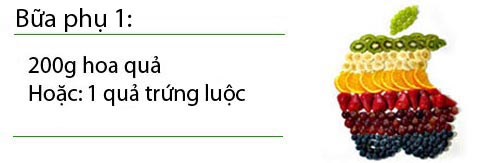 Bữa phụ 1:

200g hoa quả
Hoặc: 1 quả trứng luộc